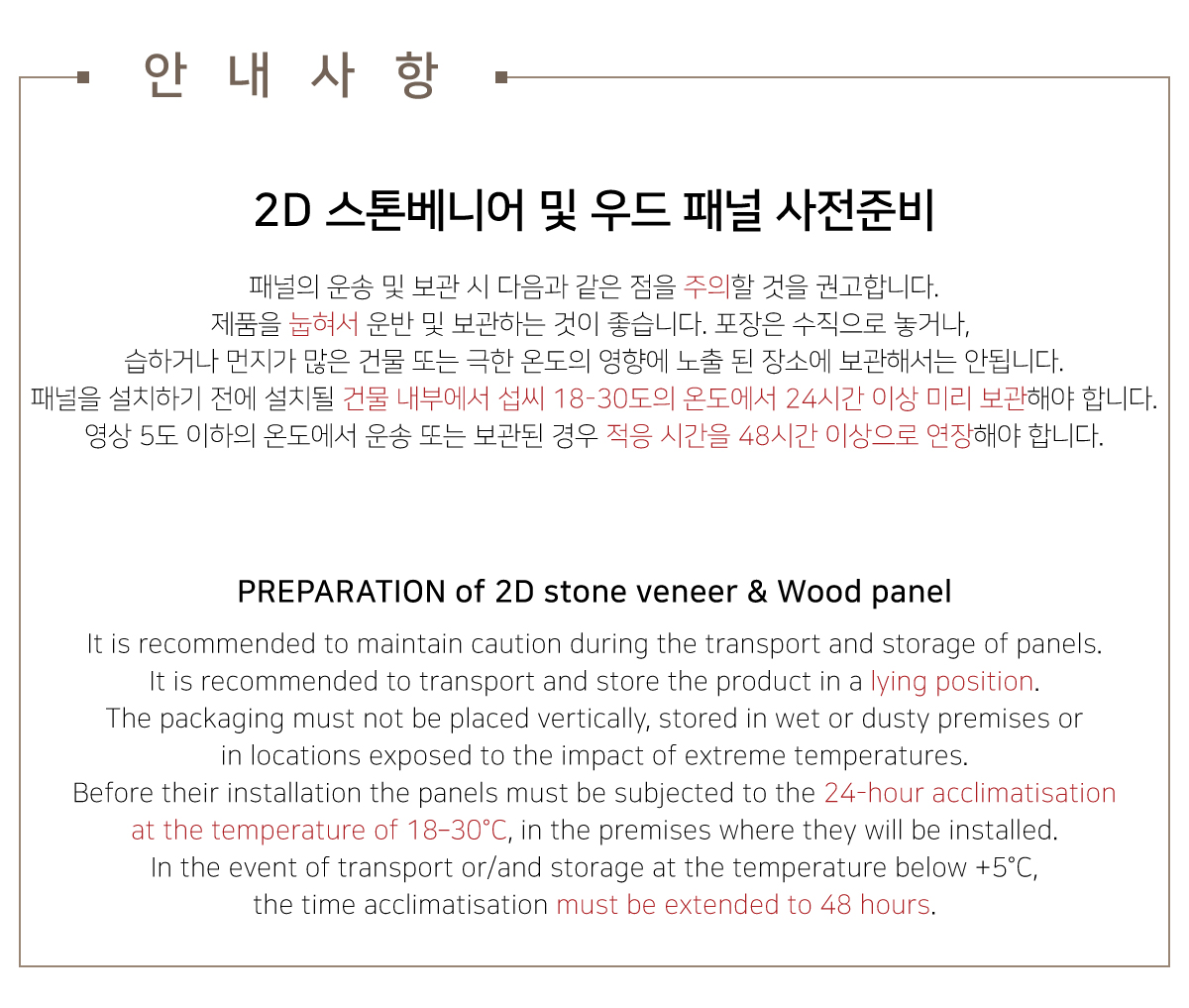 안 내 사 항

2D 스톤베니어 및 우드 패널 사전준비

패널의 운송 및 보관 시 다음과 같은 점을 주의할 것을 권고합니다.
제품을 눕혀서 운반 및 보관하는 것이 좋습니다. 포장은 수직으로 놓거나,
습하거나 먼지가 많은 건물 또는 극한 온도의 영향에 노출 된 장소에 보관해서는 안됩니다.
패널을 설치하기 전에 설치될 건물 내부에서 섭씨 18-30도의 온도에서 24시간 이상 미리 보관해야 합니다.
영상 5도 이하의 온도에서 운송 또는 보관된 경우 적응 시간을 48시간 이상으로 연장해야 합니다.

PREPARATION of 2D stone veneer & Wood panel

It is recommended to maintain caution during the transport and storage of panels.
It is recommended to transport and store the product in a lying position.
The packaging must not be placed vertically, stored in wet or dusty premises or in locations exposed to the impact of extreme temperatures.
Before their installation the panels must be subjected to the 24-hour acclimatisation at the temperature of 18-30°C, in the premises where they will be installed.
In the event of transport or/and storage at the temperature below +5°C, the time acclimatisation must be extended to 48 hours.